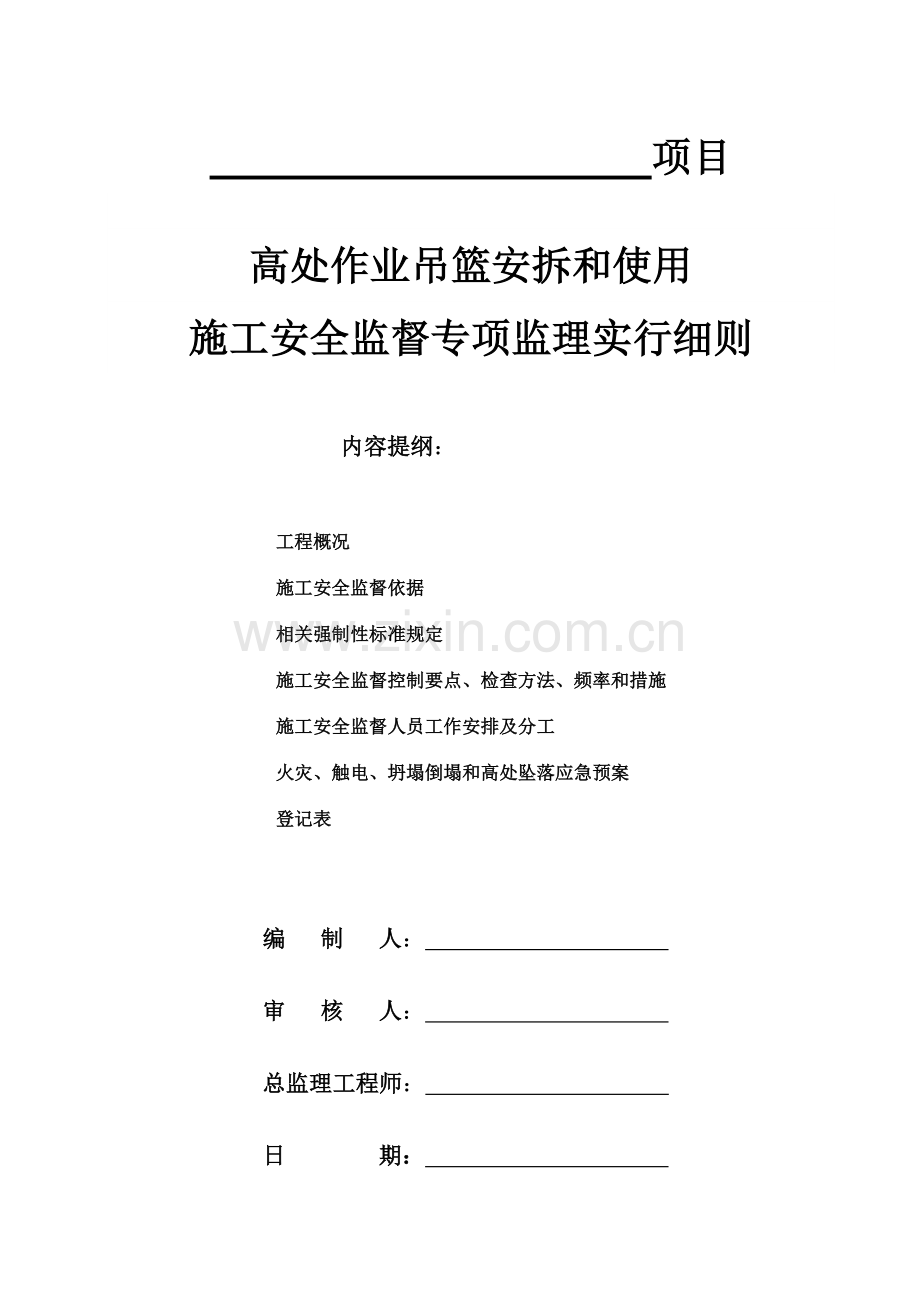 ____项目

高处作业吊篮安拆和使用

施工安全监督专项监理实行细则

内容提纲：

工程概况

施工安全监督依据

相关强制性标准规定

施工安全监督控制要点、检查方法、频率和措施

施工安全监督人员工作安排及分工

火灾、触电、坍塌倒塌和高处坠落应急预案

登记表

编 制 人：____

审 核 人：____

总监理工程师：____

日 期：____

www.zixin.com.cn